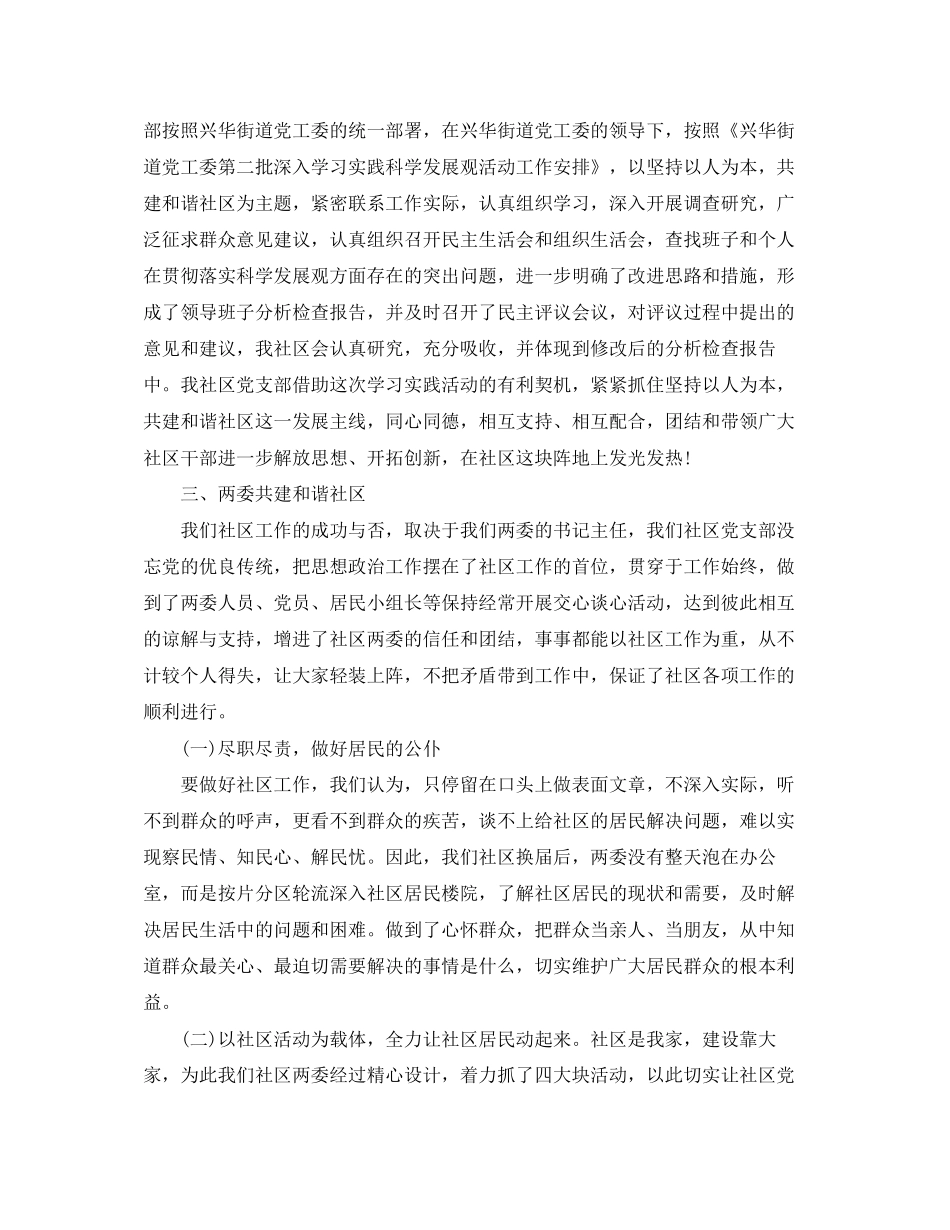 部按照兴华街道党工委的统一部署，在兴华街道党工委的领导下，按照《兴华街道党工委第二批深入学习实践科学发展观活动工作安排》，以坚持以人为本，共建和谐社区为主题，紧密联系工作实际，认真组织学习，深入开展调查研究，广泛征求群众意见建议，认真组织召开民主生活会和组织生活会，查找班子和个人在贯彻落实科学发展观方面存在的突出问题，进一步明确了改进思路和措施，形成了领导班子分析检查报告，并及时召开了民主评议会议，对评议过程中提出的意见和建议，我社区会认真研究，充分吸收，并体现到修改后的分析检查报告中。我社区党支部借助这次学习实践活动的有利契机，紧紧抓住坚持以人为本，共建和谐社区这一发展主线，同心同德，相互支持、相互配合，团结和带领广大社区干部进一步解放思想、开拓创新，在社区这块阵地上发光发热！

三、两委共建和谐社区

我们社区工作的成功与否，取决于我们两委的书记主任，我们社区党支部没忘党的优良传统，把思想政治工作摆在了社区工作的首位，贯穿于工作始终，做到了两委人员、党员、居民小组长等保持经常开展交心谈心活动，达到彼此相互的谅解与支持，增进了社区两委的信任和团结，事事都能以社区工作为重，从不计较个人得失，让大家轻装上阵，不把矛盾带到工作中，保证了社区各项工作的顺利进行。

(一)尽职尽责，做好居民的公仆

要做好社区工作，我们认为，只停留在口头上做表面文章，不深入实际，听不到群众的呼声，更看不到群众的疾苦，谈不上给社区的居民解决问题，难以实现察民情、知民心、解民忧。因此，我们社区换届后，两委没有整天泡在办公室，而是按片分区轮流深入社区居民楼院，了解社区居民的现状和需要，及时解决居民生活中的问题和困难。做到了心怀群众，把群众当亲人、当朋友，从中知道群众最关心、最迫切需要解决的事情是什么，切实维护广大居民群众的根本利益。

(二)以社区活动为载体，全力让社区居民动起来。社区是我家，建设靠大家，为此我们社区两委经过精心设计，着力抓了四大块活动，以此切实让社区党